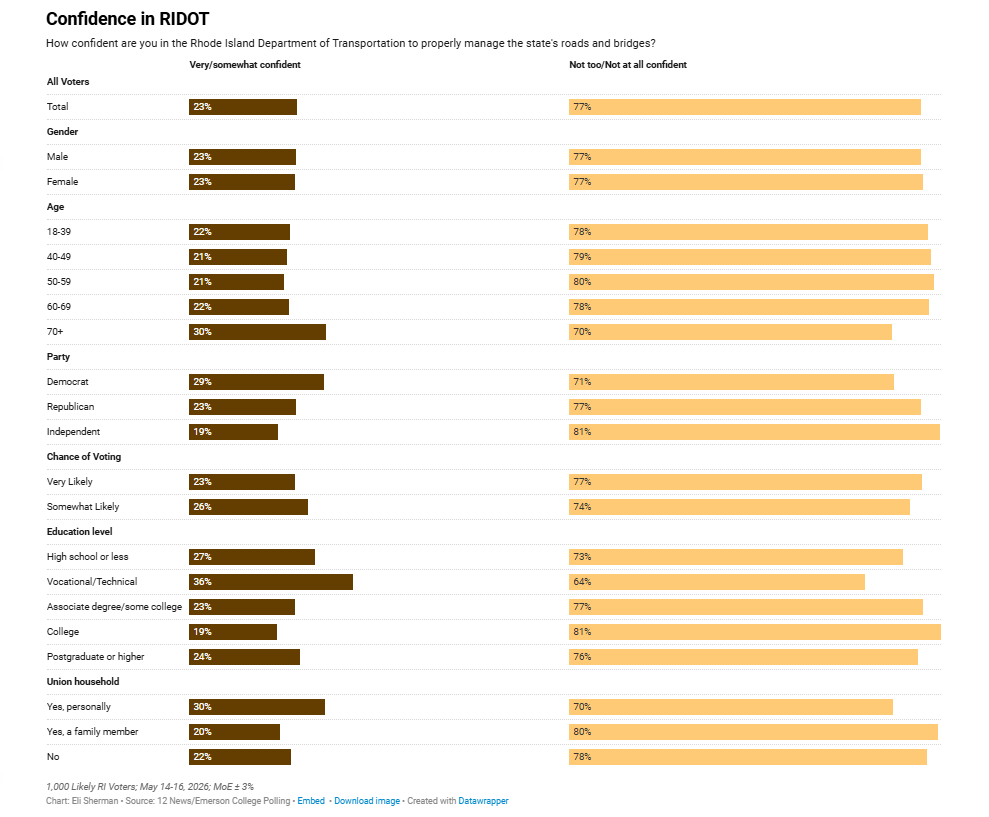 Confidence in RIDOT

How confident are you in the Rhode Island Department of Transportation to properly manage the state's roads and bridges?

| | Very/somewhat confident | Not too/Not at all confident |
|---|---|---|
| **All Voters** | | |
| Total | 23% | 77% |
| **Gender** | | |
| Male | 23% | 77% |
| Female | 23% | 77% |
| **Age** | | |
| 18-39 | 22% | 78% |
| 40-49 | 21% | 79% |
| 50-59 | 21% | 80% |
| 60-69 | 22% | 78% |
| 70+ | 30% | 70% |
| **Party** | | |
| Democrat | 29% | 71% |
| Republican | 23% | 77% |
| Independent | 19% | 81% |
| **Chance of Voting** | | |
| Very Likely | 23% | 77% |
| Somewhat Likely | 26% | 74% |
| **Education level** | | |
| High school or less | 27% | 73% |
| Vocational/Technical | 36% | 64% |
| Associate degree/some college | 23% | 77% |
| College | 19% | 81% |
| Postgraduate or higher | 24% | 76% |
| **Union household** | | |
| Yes, personally | 30% | 70% |
| Yes, a family member | 20% | 80% |
| No | 22% | 78% |

1,000 Likely RI Voters; May 14-16, 2026; MoE ± 3%

Chart: Eli Sherman • Source: 12 News/Emerson College Polling • Embed • Download image • Created with Datawrapper